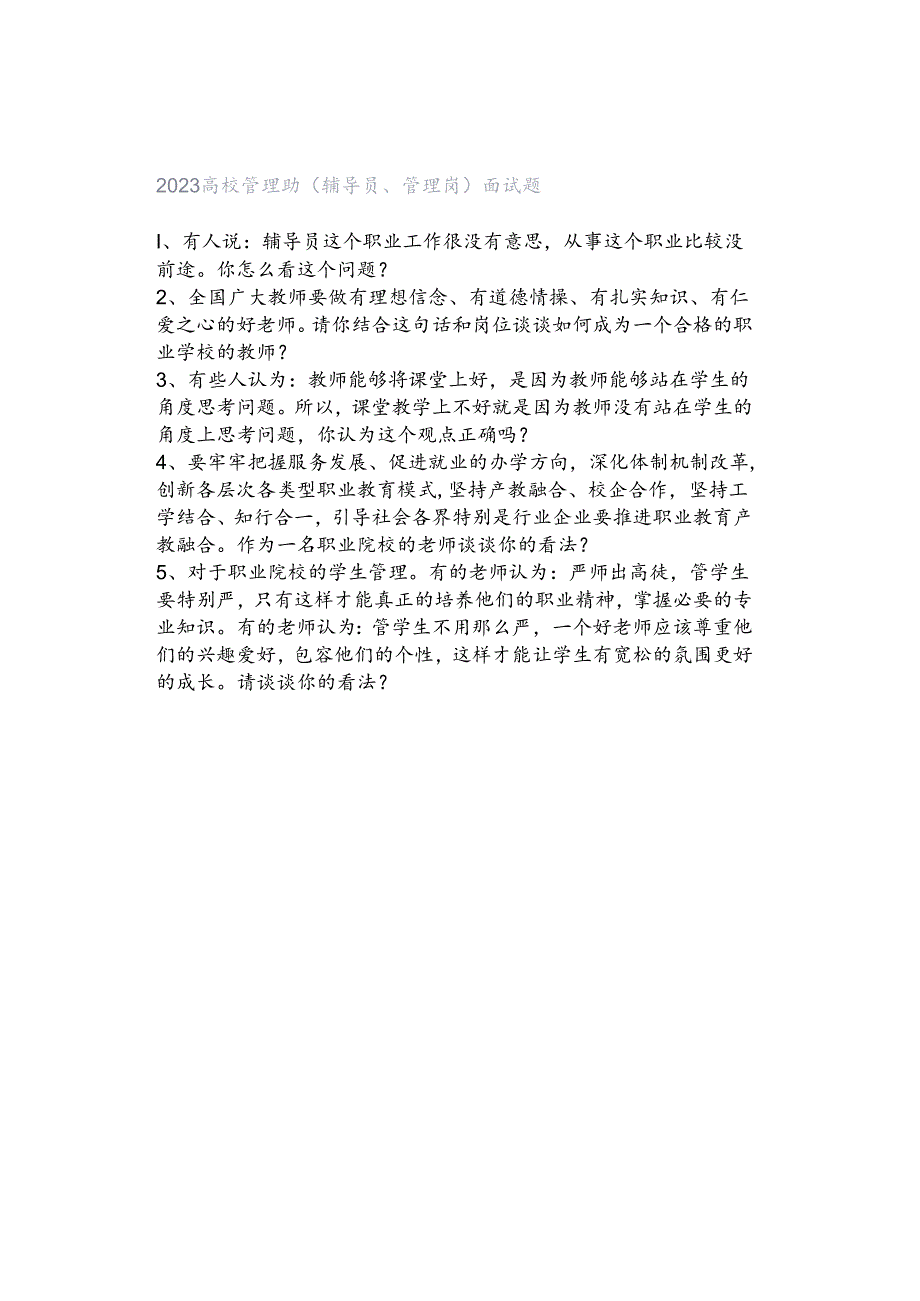 2023高校管理助（辅导员、管理岗）面试题

I、有人说：辅导员这个职业工作很没有意思，从事这个职业比较没前途。你怎么看这个问题？

2、全国广大教师要做有理想信念、有道德情操、有扎实知识、有仁爱之心的好老师。请你结合这句话和岗位谈谈如何成为一个合格的职业学校的教师？

3、有些人认为：教师能够将课堂上好，是因为教师能够站在学生的角度思考问题。所以，课堂教学上不好就是因为教师没有站在学生的角度上思考问题，你认为这个观点正确吗？

4、要牢牢把握服务发展、促进就业的办学方向，深化体制机制改革，创新各层次各类型职业教育模式，坚持产教融合、校企合作，坚持工学结合、知行合一，引导社会各界特别是行业企业要推进职业教育产教融合。作为一名职业院校的老师谈谈你的看法？

5、对于职业院校的学生管理。有的老师认为：严师出高徒，管学生要特别严，只有这样才能真正的培养他们的职业精神，掌握必要的专业知识。有的老师认为：管学生不用那么严，一个好老师应该尊重他们的兴趣爱好，包容他们的个性，这样才能让学生有宽松的氛围更好的成长。请谈谈你的看法？